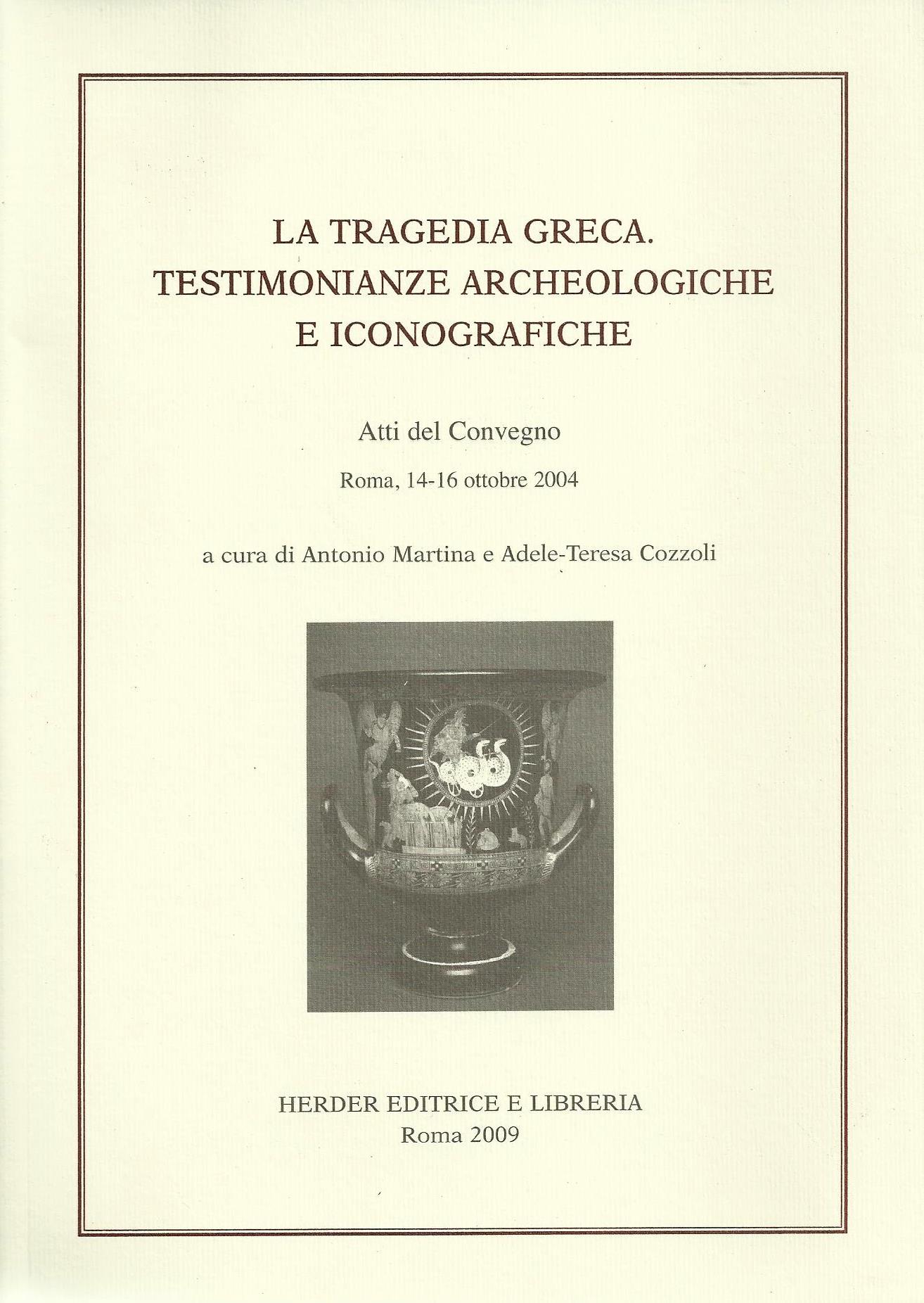 LA TRAGEDIA GRECA.
TESTIMONIANZE ARCHEOLOGICHE
E ICONOGRAFICHE

Atti del Convegno

Roma, 14-16 ottobre 2004

a cura di Antonio Martina e Adele-Teresa Cozzoli

HERDER EDITRICE E LIBRERIA
Roma 2009